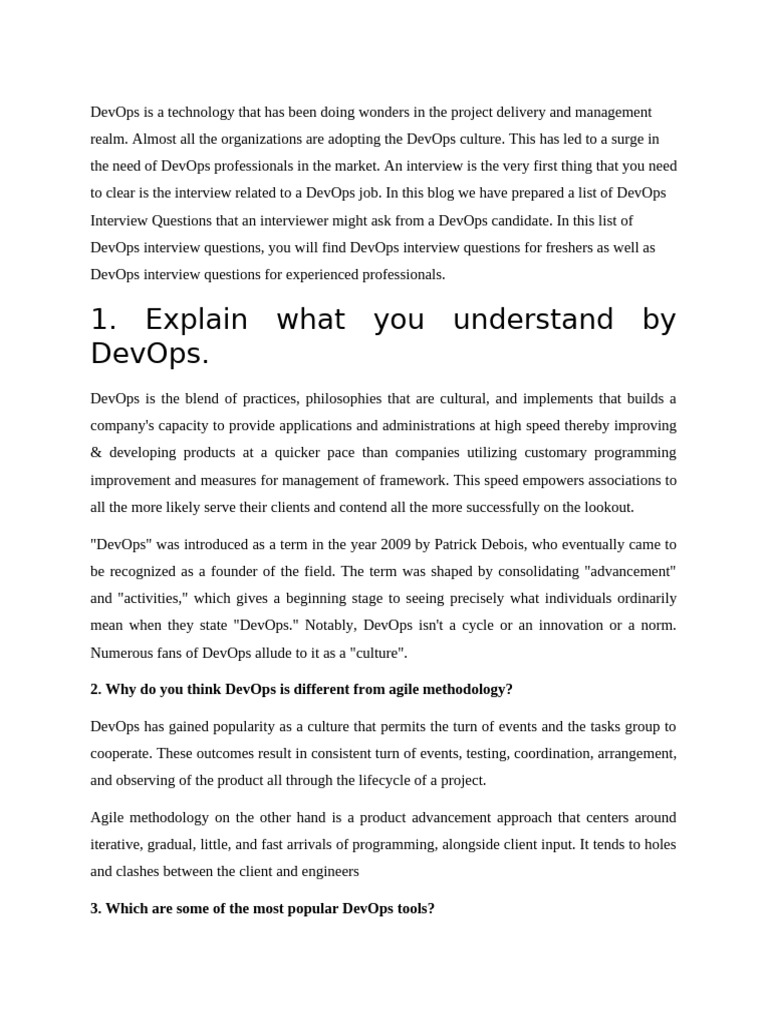 DevOps is a technology that has been doing wonders in the project delivery and management realm. Almost all the organizations are adopting the DevOps culture. This has led to a surge in the need of DevOps professionals in the market. An interview is the very first thing that you need to clear is the interview related to a DevOps job. In this blog we have prepared a list of DevOps Interview Questions that an interviewer might ask from a DevOps candidate. In this list of DevOps interview questions, you will find DevOps interview questions for freshers as well as DevOps interview questions for experienced professionals.

1. Explain what you understand by DevOps.

DevOps is the blend of practices, philosophies that are cultural, and implements that builds a company's capacity to provide applications and administrations at high speed thereby improving & developing products at a quicker pace than companies utilizing customary programming improvement and measures for management of framework. This speed empowers associations to all the more likely serve their clients and contend all the more successfully on the lookout.

"DevOps" was introduced as a term in the year 2009 by Patrick Debois, who eventually came to be recognized as a founder of the field. The term was shaped by consolidating "advancement" and "activities," which gives a beginning stage to seeing precisely what individuals ordinarily mean when they state "DevOps." Notably, DevOps isn't a cycle or an innovation or a norm. Numerous fans of DevOps allude to it as a "culture".

2. Why do you think DevOps is different from agile methodology?

DevOps has gained popularity as a culture that permits the turn of events and the tasks group to cooperate. These outcomes result in consistent turn of events, testing, coordination, arrangement, and observing of the product all through the lifecycle of a project.

Agile methodology on the other hand is a product advancement approach that centers around iterative, gradual, little, and fast arrivals of programming, alongside client input. It tends to holes and clashes between the client and engineers

3. Which are some of the most popular DevOps tools?